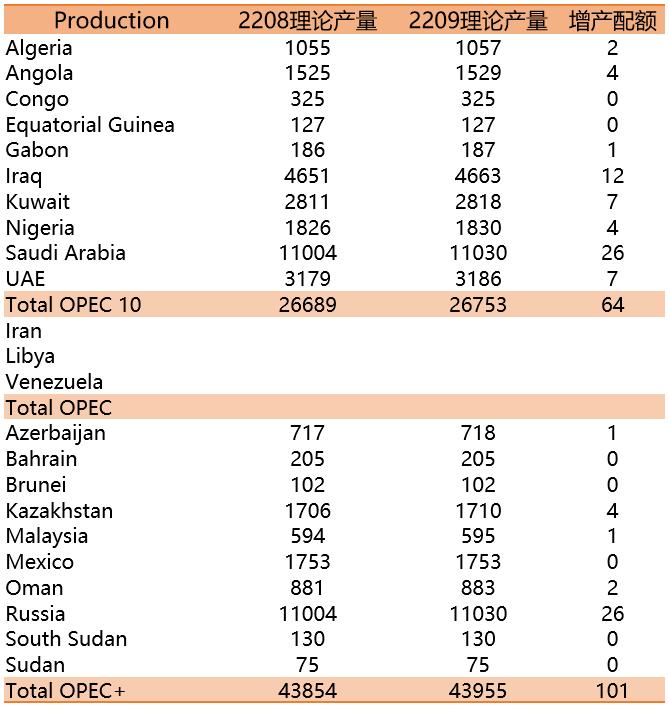 | Production | 2208理论产量 | 2209理论产量 | 增产配额 |
|---|---|---|---|
| Algeria | 1055 | 1057 | 2 |
| Angola | 1525 | 1529 | 4 |
| Congo | 325 | 325 | 0 |
| Equatorial Guinea | 127 | 127 | 0 |
| Gabon | 186 | 187 | 1 |
| Iraq | 4651 | 4663 | 12 |
| Kuwait | 2811 | 2818 | 7 |
| Nigeria | 1826 | 1830 | 4 |
| Saudi Arabia | 11004 | 11030 | 26 |
| UAE | 3179 | 3186 | 7 |
| Total OPEC 10 | 26689 | 26753 | 64 |
| Iran | | | |
| Libya | | | |
| Venezuela | | | |
| Total OPEC | | | |
| Azerbaijan | 717 | 718 | 1 |
| Bahrain | 205 | 205 | 0 |
| Brunei | 102 | 102 | 0 |
| Kazakhstan | 1706 | 1710 | 4 |
| Malaysia | 594 | 595 | 1 |
| Mexico | 1753 | 1753 | 0 |
| Oman | 881 | 883 | 2 |
| Russia | 11004 | 11030 | 26 |
| South Sudan | 130 | 130 | 0 |
| Sudan | 75 | 75 | 0 |
| Total OPEC+ | 43854 | 43955 | 101 |